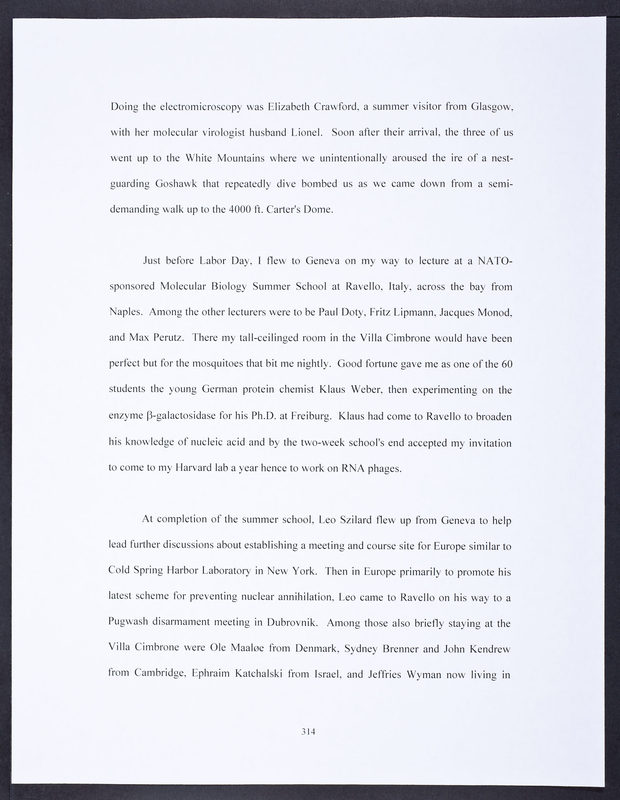 Doing the electromicroscopy was Elizabeth Crawford, a summer visitor from Glasgow, with her molecular virologist husband Lionel. Soon after their arrival, the three of us went up to the White Mountains where we unintentionally aroused the ire of a nest-guarding Goshawk that repeatedly dive bombed us as we came down from a semi-demanding walk up to the 4000 ft. Carter's Dome.

Just before Labor Day, I flew to Geneva on my way to lecture at a NATO-sponsored Molecular Biology Summer School at Ravello, Italy, across the bay from Naples. Among the other lecturers were to be Paul Doty, Fritz Lipmann, Jacques Monod, and Max Perutz. There my tall-ceilinged room in the Villa Cimbrone would have been perfect but for the mosquitoes that bit me nightly. Good fortune gave me as one of the 60 students the young German protein chemist Klaus Weber, then experimenting on the enzyme β-galactosidase for his Ph.D. at Freiburg. Klaus had come to Ravello to broaden his knowledge of nucleic acid and by the two-week school's end accepted my invitation to come to my Harvard lab a year hence to work on RNA phages.

At completion of the summer school, Leo Szilard flew up from Geneva to help lead further discussions about establishing a meeting and course site for Europe similar to Cold Spring Harbor Laboratory in New York. Then in Europe primarily to promote his latest scheme for preventing nuclear annihilation, Leo came to Ravello on his way to a Pugwash disarmament meeting in Dubrovnik. Among those also briefly staying at the Villa Cimbrone were Ole Maaløe from Denmark, Sydney Brenner and John Kendrew from Cambridge, Ephraim Katchalski from Israel, and Jeffries Wyman now living in

314